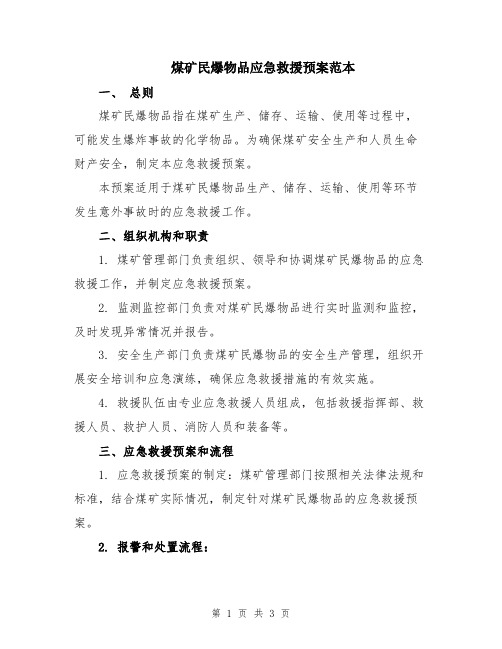 煤矿民爆物品应急救援预案范本

一、 总则

煤矿民爆物品指在煤矿生产、储存、运输、使用等过程中，可能发生爆炸事故的化学物品。为确保煤矿安全生产和人员生命财产安全，制定本应急救援预案。

本预案适用于煤矿民爆物品生产、储存、运输、使用等环节发生意外事故时的应急救援工作。

二、组织机构和职责

1. 煤矿管理部门负责组织、领导和协调煤矿民爆物品的应急救援工作，并制定应急救援预案。

2. 监测监控部门负责对煤矿民爆物品进行实时监测和监控，及时发现异常情况并报告。

3. 安全生产部门负责煤矿民爆物品的安全生产管理，组织开展安全培训和应急演练，确保应急救援措施的有效实施。

4. 救援队伍由专业应急救援人员组成，包括救援指挥部、救援人员、救护人员、消防人员和装备等。

三、应急救援预案和流程

1. 应急救援预案的制定：煤矿管理部门按照相关法律法规和标准，结合煤矿实际情况，制定针对煤矿民爆物品的应急救援预案。

2. 报警和处置流程：

第 1 页 共 3 页